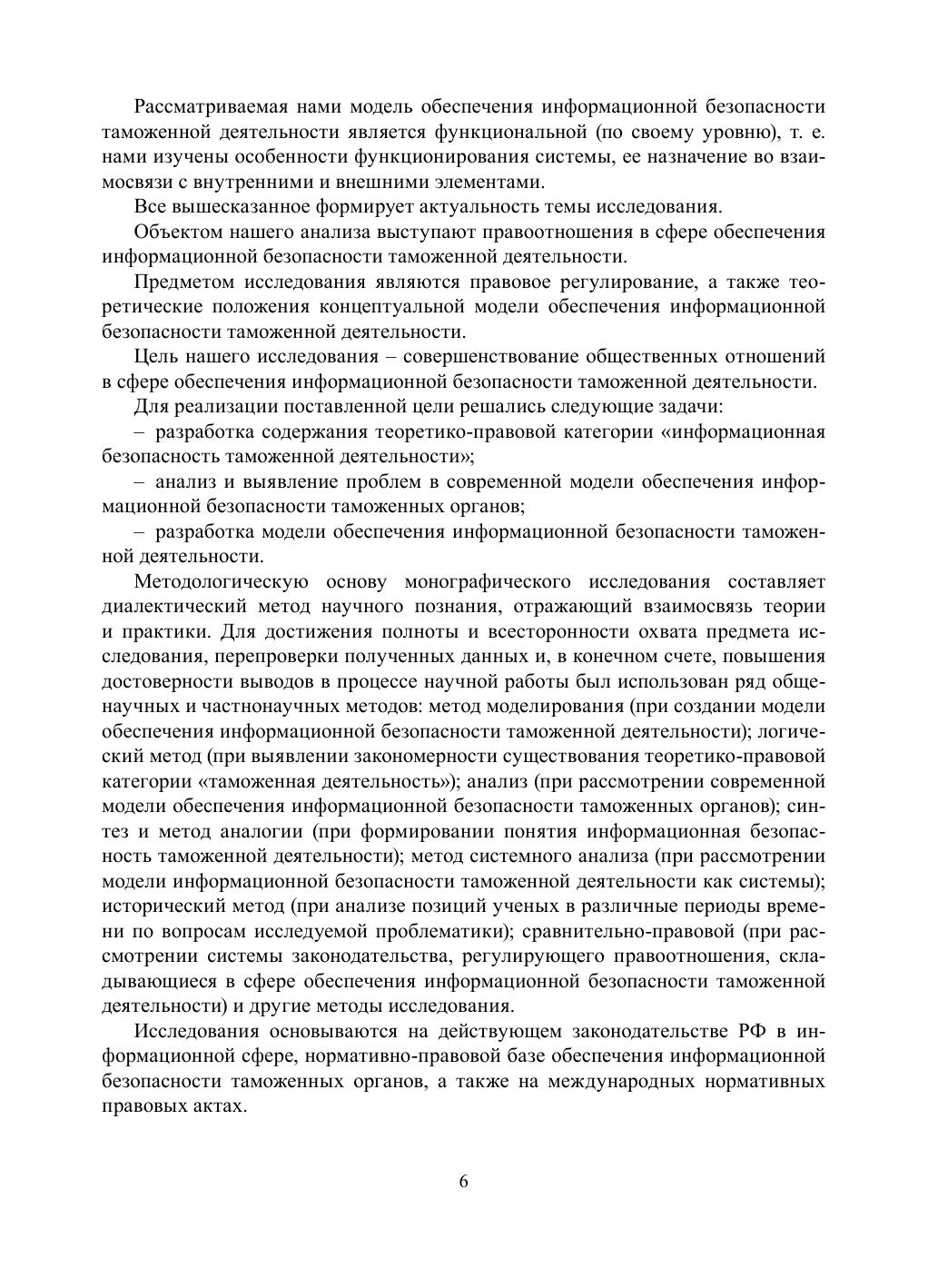 Рассматриваемая нами модель обеспечения информационной безопасности таможенной деятельности является функциональной (по своему уровню), т. е. нами изучены особенности функционирования системы, ее назначение во взаимосвязи с внутренними и внешними элементами.

Все вышесказанное формирует актуальность темы исследования.

Объектом нашего анализа выступают правоотношения в сфере обеспечения информационной безопасности таможенной деятельности.

Предметом исследования являются правовое регулирование, а также теоретические положения концептуальной модели обеспечения информационной безопасности таможенной деятельности.

Цель нашего исследования – совершенствование общественных отношений в сфере обеспечения информационной безопасности таможенной деятельности.

Для реализации поставленной цели решались следующие задачи:

– разработка содержания теоретико-правовой категории «информационная безопасность таможенной деятельности»;

– анализ и выявление проблем в современной модели обеспечения информационной безопасности таможенных органов;

– разработка модели обеспечения информационной безопасности таможенной деятельности.

Методологическую основу монографического исследования составляет диалектический метод научного познания, отражающий взаимосвязь теории и практики. Для достижения полноты и всесторонности охвата предмета исследования, перепроверки полученных данных и, в конечном счете, повышения достоверности выводов в процессе научной работы был использован ряд общенаучных и частнонаучных методов: метод моделирования (при создании модели обеспечения информационной безопасности таможенной деятельности); логический метод (при выявлении закономерности существования теоретико-правовой категории «таможенная деятельность»); анализ (при рассмотрении современной модели обеспечения информационной безопасности таможенных органов); синтез и метод аналогии (при формировании понятия информационная безопасность таможенной деятельности); метод системного анализа (при рассмотрении модели информационной безопасности таможенной деятельности как системы); исторический метод (при анализе позиций ученых в различные периоды времени по вопросам исследуемой проблематики); сравнительно-правовой (при рассмотрении системы законодательства, регулирующего правоотношения, складывающиеся в сфере обеспечения информационной безопасности таможенной деятельности) и другие методы исследования.

Исследования основываются на действующем законодательстве РФ в информационной сфере, нормативно-правовой базе обеспечения информационной безопасности таможенных органов, а также на международных нормативных правовых актах.

6